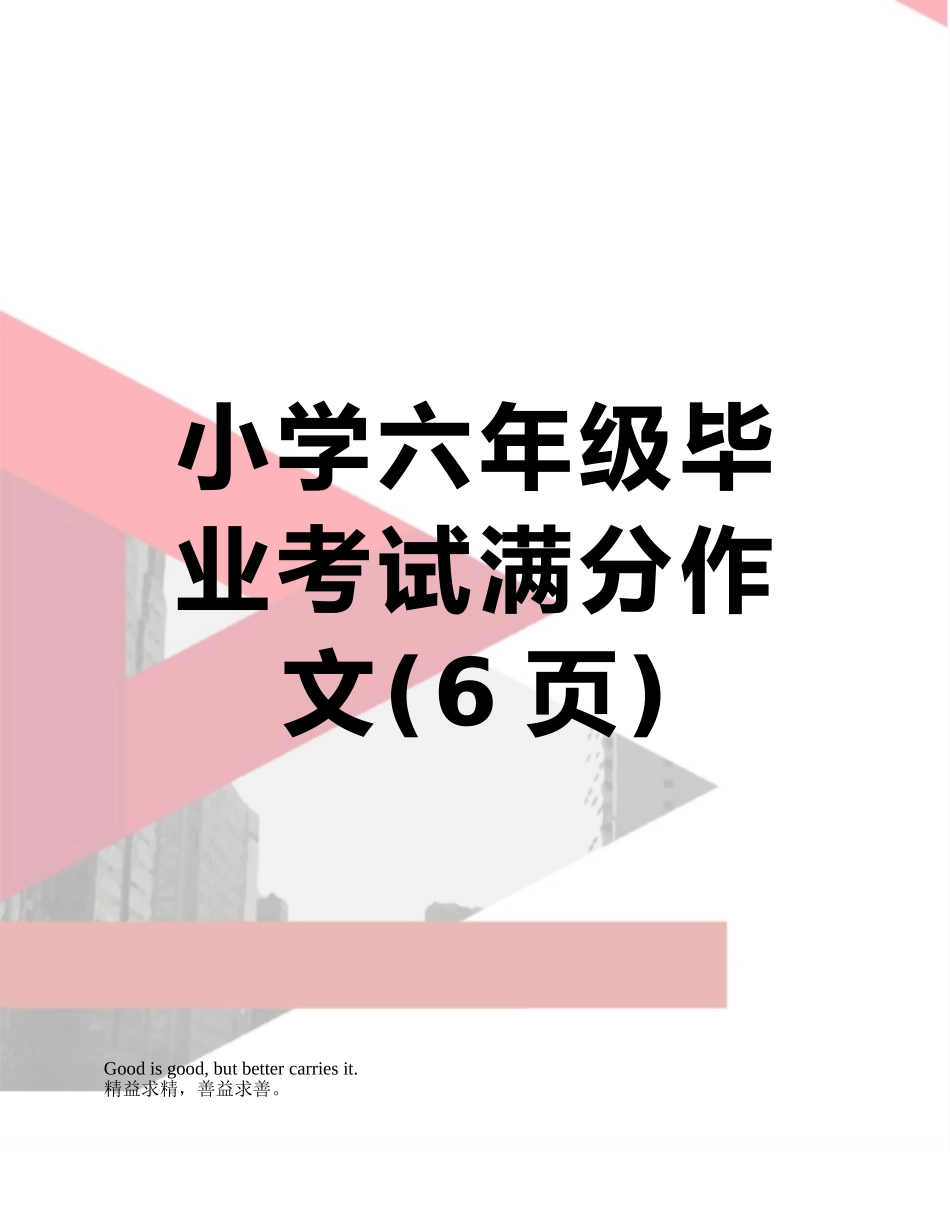 小学六年级毕业考试满分作文(6 页)

Good is good, but better carries it.
精益求精，善益求善。